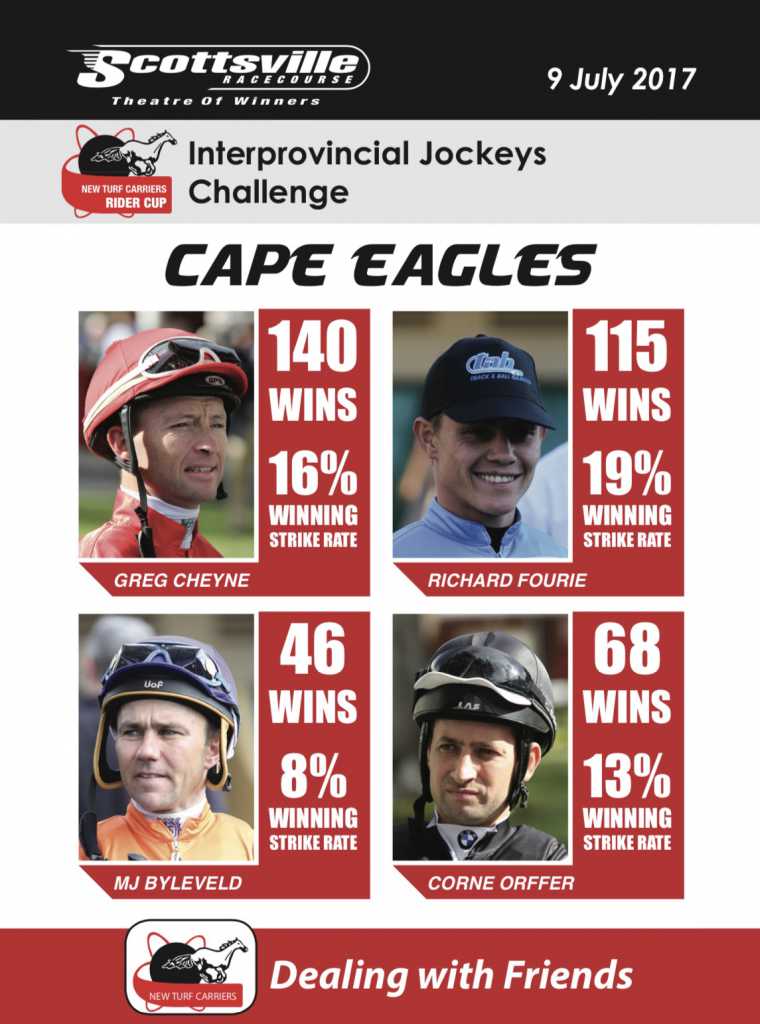 Scottsville RACECOURSE
Theatre Of Winners

9 July 2017

NEW TURF CARRIERS RIDER CUP

Interprovincial Jockeys Challenge

CAPE EAGLES

140 WINS
16% WINNING STRIKE RATE
GREG CHEYNE

115 WINS
19% WINNING STRIKE RATE
RICHARD FOURIE

46 WINS
8% WINNING STRIKE RATE
MJ BYLEVELD

68 WINS
13% WINNING STRIKE RATE
CORNE ORFFER

NEW TURF CARRIERS

Dealing with Friends